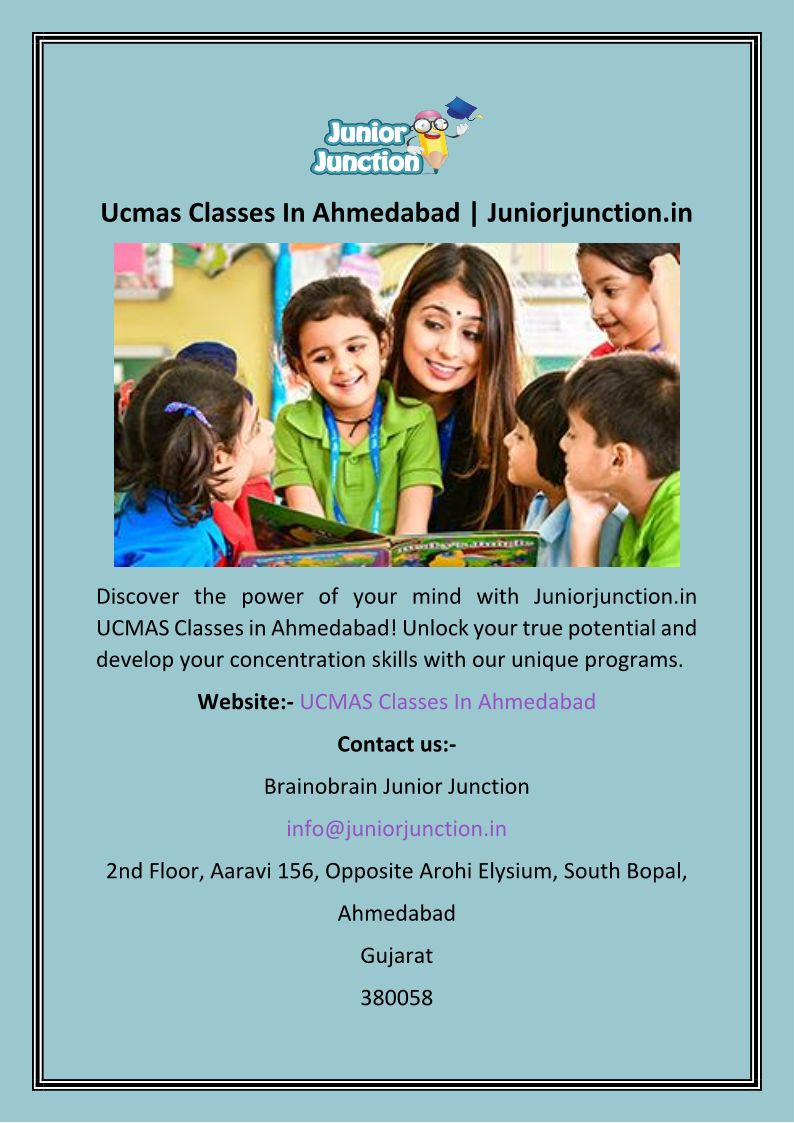 Junior Junction

Ucmas Classes In Ahmedabad | Juniorjunction.in

Discover the power of your mind with Juniorjunction.in UCMAS Classes in Ahmedabad! Unlock your true potential and develop your concentration skills with our unique programs.

Website:- UCMAS Classes In Ahmedabad

Contact us:-

Brainobrain Junior Junction

info@juniorjunction.in

2nd Floor, Aaravi 156, Opposite Arohi Elysium, South Bopal,

Ahmedabad

Gujarat

380058